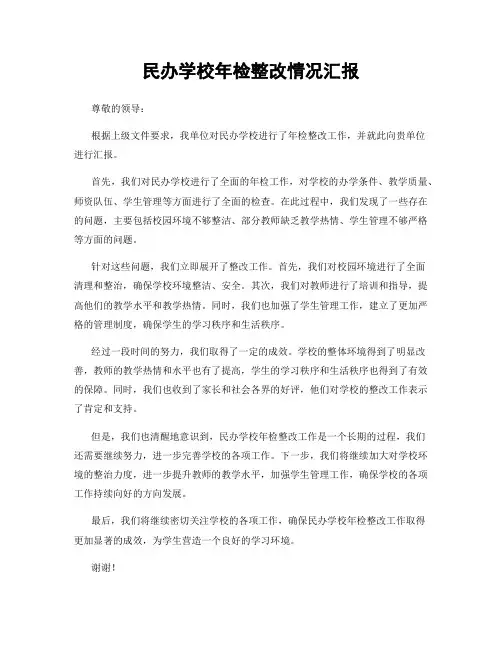 民办学校年检整改情况汇报

尊敬的领导：

根据上级文件要求，我单位对民办学校进行了年检整改工作，并就此向贵单位进行汇报。

首先，我们对民办学校进行了全面的年检工作，对学校的办学条件、教学质量、师资队伍、学生管理等方面进行了全面的检查。在此过程中，我们发现了一些存在的问题，主要包括校园环境不够整洁、部分教师缺乏教学热情、学生管理不够严格等方面的问题。

针对这些问题，我们立即展开了整改工作。首先，我们对校园环境进行了全面清理和整治，确保学校环境整洁、安全。其次，我们对教师进行了培训和指导，提高他们的教学水平和教学热情。同时，我们也加强了学生管理工作，建立了更加严格的管理制度，确保学生的学习秩序和生活秩序。

经过一段时间的努力，我们取得了一定的成效。学校的整体环境得到了明显改善，教师的教学热情和水平也有了提高，学生的学习秩序和生活秩序也得到了有效的保障。同时，我们也收到了家长和社会各界的好评，他们对学校的整改工作表示了肯定和支持。

但是，我们也清醒地意识到，民办学校年检整改工作是一个长期的过程，我们还需要继续努力，进一步完善学校的各项工作。下一步，我们将继续加大对学校环境的整治力度，进一步提升教师的教学水平，加强学生管理工作，确保学校的各项工作持续向好的方向发展。

最后，我们将继续密切关注学校的各项工作，确保民办学校年检整改工作取得更加显著的成效，为学生营造一个良好的学习环境。

谢谢！